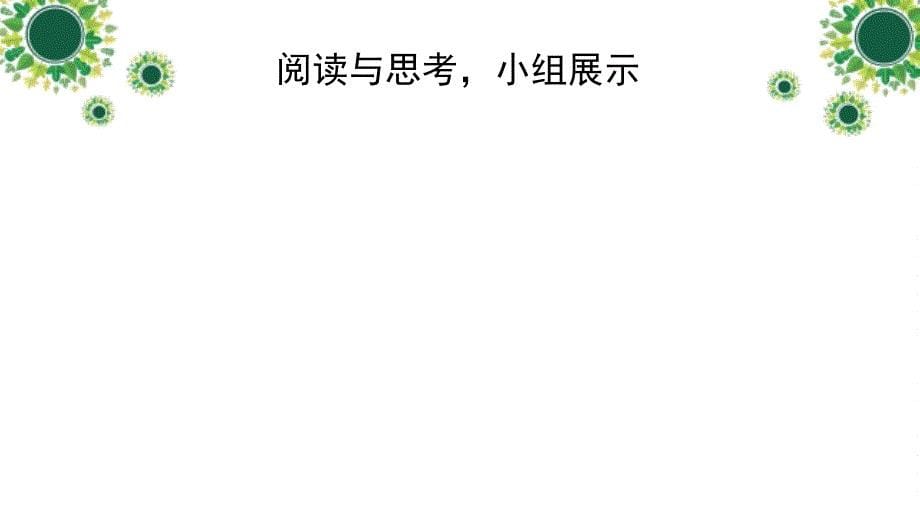 阅读与思考，小组展示